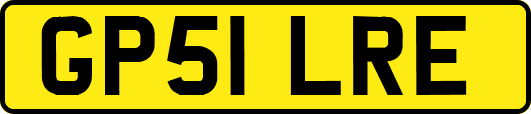 GP51 LRE